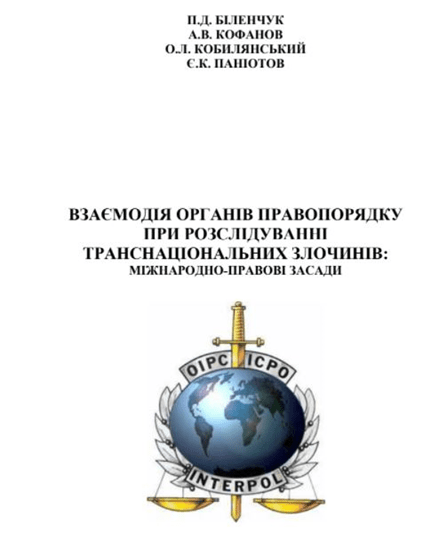 П.Д. БІЛЕНЧУК
А.В. КОФАНОВ
О.Л. КОБИЛЯНСЬКИЙ
Є.К. ПАНІОТОВ

ВЗАЄМОДІЯ ОРГАНІВ ПРАВОПОРЯДКУ
ПРИ РОЗСЛІДУВАННІ
ТРАНСНАЦІОНАЛЬНИХ ЗЛОЧИНІВ:
МІЖНАРОДНО-ПРАВОВІ ЗАСАДИ

OIPC ICPO
INTERPOL